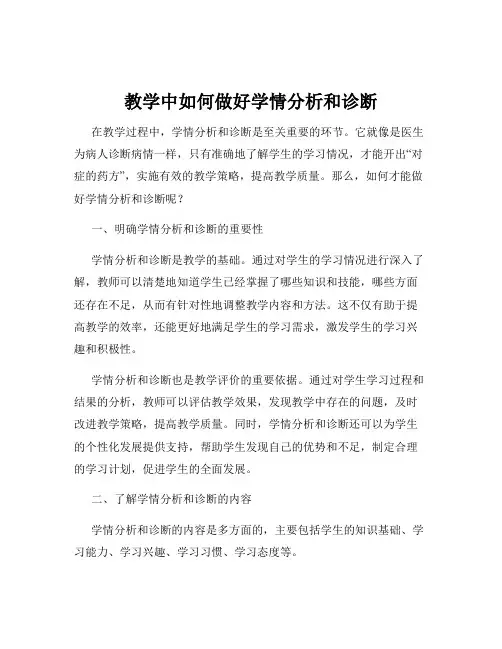 教学中如何做好学情分析和诊断

在教学过程中，学情分析和诊断是至关重要的环节。它就像是医生为病人诊断病情一样，只有准确地了解学生的学习情况，才能开出“对症的药方”，实施有效的教学策略，提高教学质量。那么，如何才能做好学情分析和诊断呢？

一、明确学情分析和诊断的重要性

学情分析和诊断是教学的基础。通过对学生的学习情况进行深入了解，教师可以清楚地知道学生已经掌握了哪些知识和技能，哪些方面还存在不足，从而有针对性地调整教学内容和方法。这不仅有助于提高教学的效率，还能更好地满足学生的学习需求，激发学生的学习兴趣和积极性。

学情分析和诊断也是教学评价的重要依据。通过对学生学习过程和结果的分析，教师可以评估教学效果，发现教学中存在的问题，及时改进教学策略，提高教学质量。同时，学情分析和诊断还可以为学生的个性化发展提供支持，帮助学生发现自己的优势和不足，制定合理的学习计划，促进学生的全面发展。

二、了解学情分析和诊断的内容

学情分析和诊断的内容是多方面的，主要包括学生的知识基础、学习能力、学习兴趣、学习习惯、学习态度等。